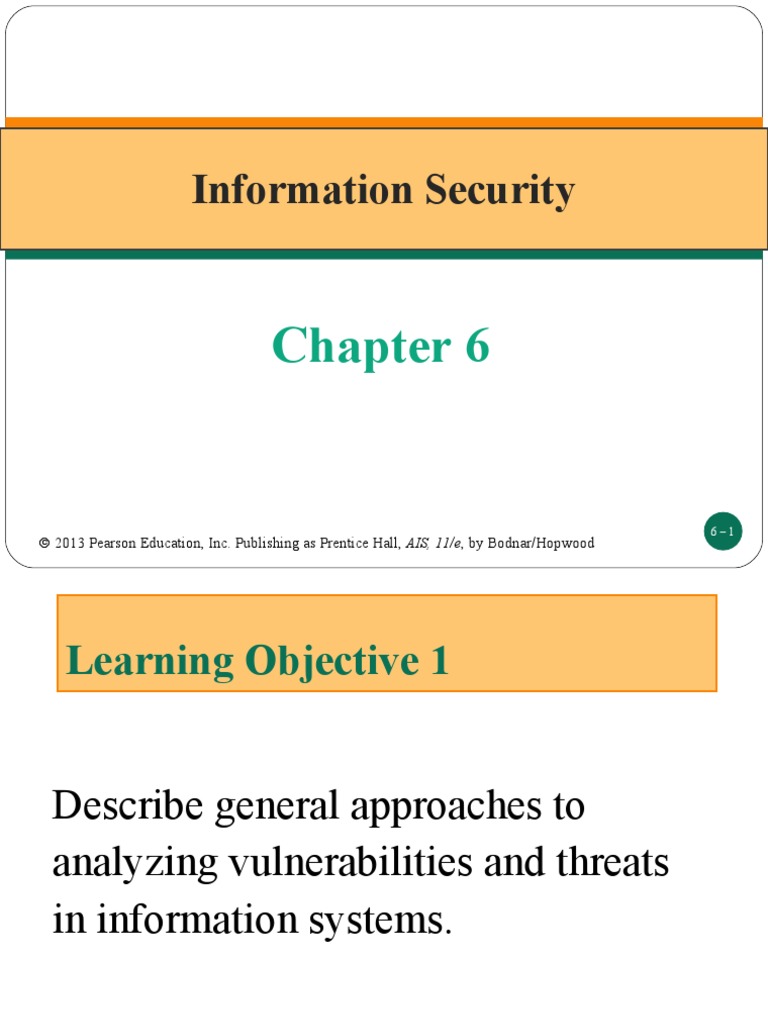 Information Security

Chapter 6

© 2013 Pearson Education, Inc. Publishing as Prentice Hall, AIS, 11/e, by Bodnar/Hopwood

6 – 1

Learning Objective 1

Describe general approaches to analyzing vulnerabilities and threats in information systems.